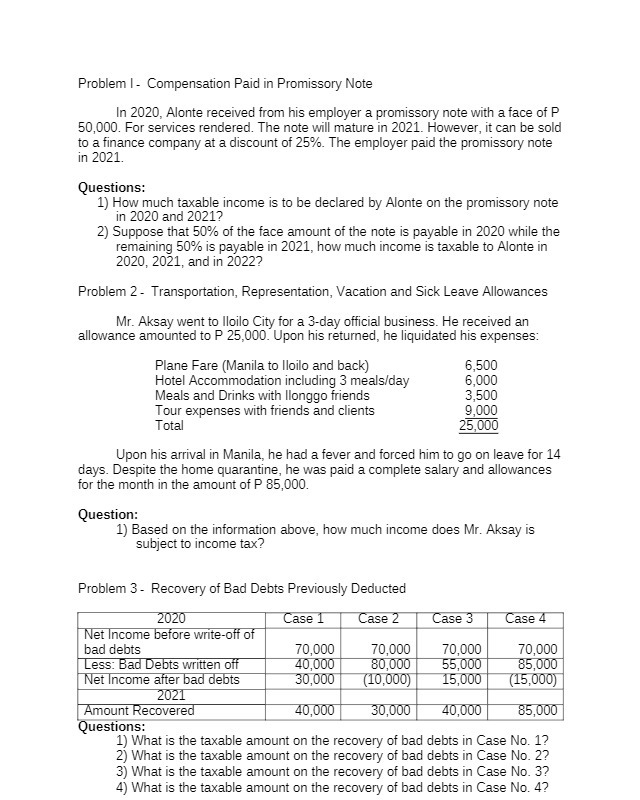 Problem I - Compensation Paid in Promissory Note

In 2020, Alonte received from his employer a promissory note with a face of P 50,000. For services rendered. The note will mature in 2021. However, it can be sold to a finance company at a discount of 25%. The employer paid the promissory note in 2021.

Questions:
1) How much taxable income is to be declared by Alonte on the promissory note in 2020 and 2021?
2) Suppose that 50% of the face amount of the note is payable in 2020 while the remaining 50% is payable in 2021, how much income is taxable to Alonte in 2020, 2021, and in 2022?

Problem 2 - Transportation, Representation, Vacation and Sick Leave Allowances

Mr. Aksay went to Iloilo City for a 3-day official business. He received an allowance amounted to P 25,000. Upon his returned, he liquidated his expenses:

| | |
|---|---|
| Plane Fare (Manila to Iloilo and back) | 6,500 |
| Hotel Accommodation including 3 meals/day | 6,000 |
| Meals and Drinks with Ilonggo friends | 3,500 |
| Tour expenses with friends and clients | 9,000 |
| Total | 25,000 |

Upon his arrival in Manila, he had a fever and forced him to go on leave for 14 days. Despite the home quarantine, he was paid a complete salary and allowances for the month in the amount of P 85,000.

Question:
1) Based on the information above, how much income does Mr. Aksay is subject to income tax?

Problem 3 - Recovery of Bad Debts Previously Deducted

| 2020 | Case 1 | Case 2 | Case 3 | Case 4 |
|---|---|---|---|---|
| Net Income before write-off of bad debts | 70,000 | 70,000 | 70,000 | 70,000 |
| Less: Bad Debts written off | 40,000 | 80,000 | 55,000 | 85,000 |
| Net Income after bad debts | 30,000 | (10,000) | 15,000 | (15,000) |
| 2021 | | | | |
| Amount Recovered | 40,000 | 30,000 | 40,000 | 85,000 |

Questions:
1) What is the taxable amount on the recovery of bad debts in Case No. 1?
2) What is the taxable amount on the recovery of bad debts in Case No. 2?
3) What is the taxable amount on the recovery of bad debts in Case No. 3?
4) What is the taxable amount on the recovery of bad debts in Case No. 4?